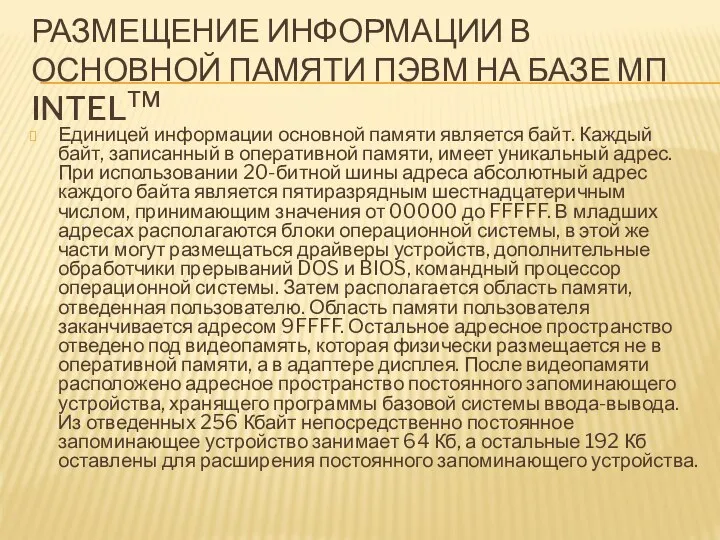 РАЗМЕЩЕНИЕ ИНФОРМАЦИИ В ОСНОВНОЙ ПАМЯТИ ПЭВМ НА БАЗЕ МП INTEL™

Единицей информации основной памяти является байт. Каждый байт, записанный в оперативной памяти, имеет уникальный адрес. При использовании 20-битной шины адреса абсолютный адрес каждого байта является пятиразрядным шестнадцатеричным числом, принимающим значения от 00000 до FFFFF. В младших адресах располагаются блоки операционной системы, в этой же части могут размещаться драйверы устройств, дополнительные обработчики прерываний DOS и BIOS, командный процессор операционной системы. Затем располагается область памяти, отведенная пользователю. Область памяти пользователя заканчивается адресом 9FFFF. Остальное адресное пространство отведено под видеопамять, которая физически размещается не в оперативной памяти, а в адаптере дисплея. После видеопамяти расположено адресное пространство постоянного запоминающего устройства, хранящего программы базовой системы ввода-вывода. Из отведенных 256 Кбайт непосредственно постоянное запоминающее устройство занимает 64 Кб, а остальные 192 Кб оставлены для расширения постоянного запоминающего устройства.